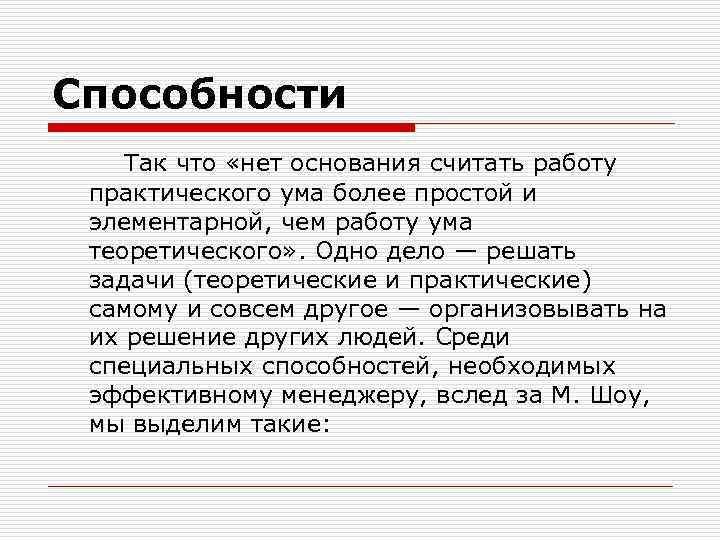 Способности

Так что «нет основания считать работу практического ума более простой и элементарной, чем работу ума теоретического». Одно дело — решать задачи (теоретические и практические) самому и совсем другое — организовывать на их решение других людей. Среди специальных способностей, необходимых эффективному менеджеру, вслед за М. Шоу, мы выделим такие: